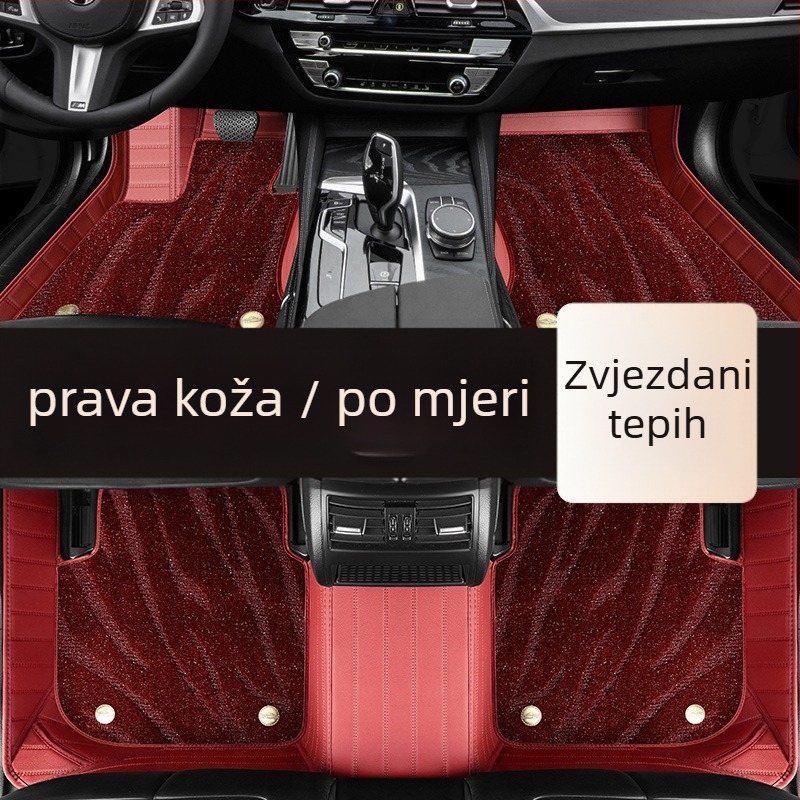 prava koža / po mjeri

Zvjezdani tepih